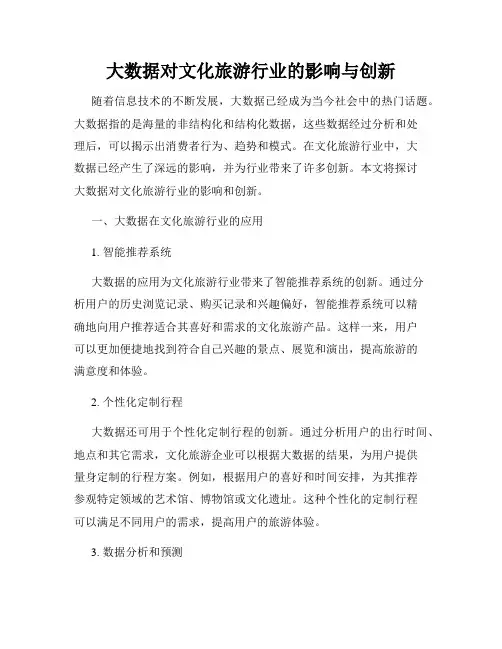 大数据对文化旅游行业的影响与创新

随着信息技术的不断发展，大数据已经成为当今社会中的热门话题。大数据指的是海量的非结构化和结构化数据，这些数据经过分析和处理后，可以揭示出消费者行为、趋势和模式。在文化旅游行业中，大数据已经产生了深远的影响，并为行业带来了许多创新。本文将探讨大数据对文化旅游行业的影响和创新。

一、大数据在文化旅游行业的应用

1. 智能推荐系统

大数据的应用为文化旅游行业带来了智能推荐系统的创新。通过分析用户的历史浏览记录、购买记录和兴趣偏好，智能推荐系统可以精确地向用户推荐适合其喜好和需求的文化旅游产品。这样一来，用户可以更加便捷地找到符合自己兴趣的景点、展览和演出，提高旅游的满意度和体验。

2. 个性化定制行程

大数据还可用于个性化定制行程的创新。通过分析用户的出行时间、地点和其它需求，文化旅游企业可以根据大数据的结果，为用户提供量身定制的行程方案。例如，根据用户的喜好和时间安排，为其推荐参观特定领域的艺术馆、博物馆或文化遗址。这种个性化的定制行程可以满足不同用户的需求，提高用户的旅游体验。

3. 数据分析和预测